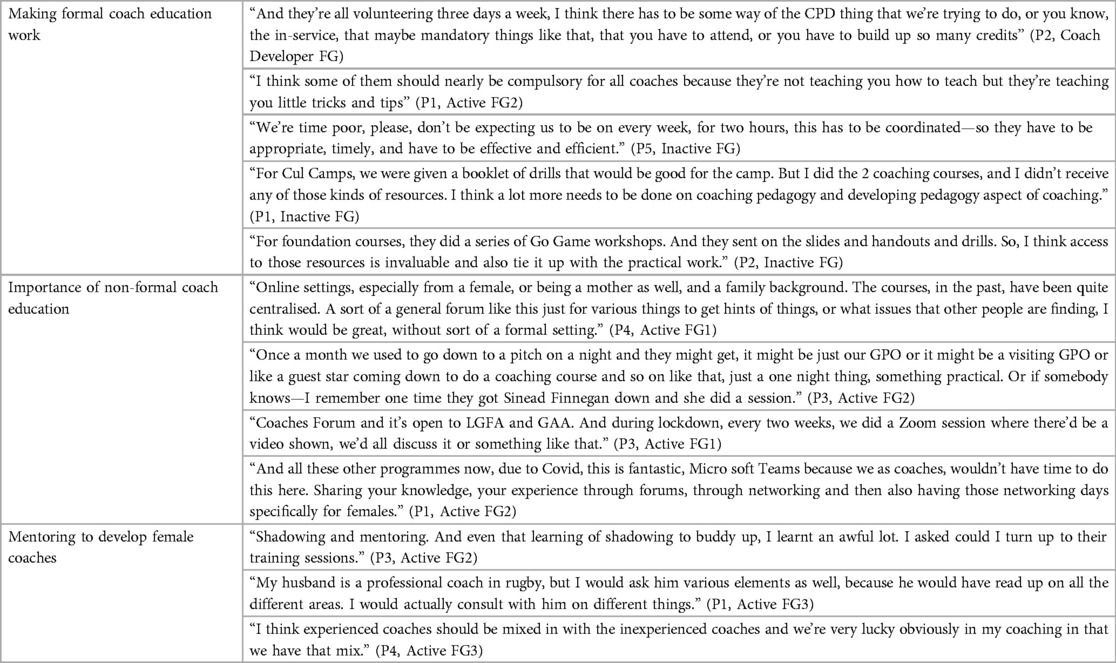 | | |
|---|---|
| Making formal coach education work | "And they're all volunteering three days a week, I think there has to be some way of the CPD thing that we're trying to do, or you know, the in-service, that maybe mandatory things like that, that you have to attend, or you have to build up so many credits" (P2, Coach Developer FG) |
| | "I think some of them should nearly be compulsory for all coaches because they're not teaching you how to teach but they're teaching you little tricks and tips" (P1, Active FG2) |
| | "We're time poor, please, don't be expecting us to be on every week, for two hours, this has to be coordinated—so they have to be appropriate, timely, and have to be effective and efficient." (P5, Inactive FG) |
| | "For Cul Camps, we were given a booklet of drills that would be good for the camp. But I did the 2 coaching courses, and I didn't receive any of those kinds of resources. I think a lot more needs to be done on coaching pedagogy and developing pedagogy aspect of coaching." (P1, Inactive FG) |
| | "For foundation courses, they did a series of Go Game workshops. And they sent on the slides and handouts and drills. So, I think access to those resources is invaluable and also tie it up with the practical work." (P2, Inactive FG) |
| Importance of non-formal coach education | "Online settings, especially from a female, or being a mother as well, and a family background. The courses, in the past, have been quite centralised. A sort of a general forum like this just for various things to get hints of things, or what issues that other people are finding, I think would be great, without sort of a formal setting." (P4, Active FG1) |
| | "Once a month we used to go down to a pitch on a night and they might get, it might be just our GPO or it might be a visiting GPO or like a guest star coming down to do a coaching course and so on like that, just a one night thing, something practical. Or if somebody knows—I remember one time they got Sinead Finnegan down and she did a session." (P3, Active FG2) |
| | "Coaches Forum and it's open to LGFA and GAA. And during lockdown, every two weeks, we did a Zoom session where there'd be a video shown, we'd all discuss it or something like that." (P3, Active FG1) |
| | "And all these other programmes now, due to Covid, this is fantastic, Micro soft Teams because we as coaches, wouldn't have time to do this here. Sharing your knowledge, your experience through forums, through networking and then also having those networking days specifically for females." (P1, Active FG2) |
| Mentoring to develop female coaches | "Shadowing and mentoring. And even that learning of shadowing to buddy up, I learnt an awful lot. I asked could I turn up to their training sessions." (P3, Active FG2) |
| | "My husband is a professional coach in rugby, but I would ask him various elements as well, because he would have read up on all the different areas. I would actually consult with him on different things." (P1, Active FG3) |
| | "I think experienced coaches should be mixed in with the inexperienced coaches and we're very lucky obviously in my coaching in that we have that mix." (P4, Active FG3) |